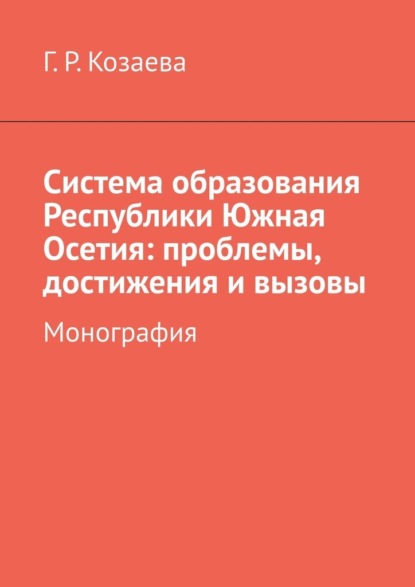 Г. Р. Козаева

Система образования Республики Южная Осетия: проблемы, достижения и вызовы

Монография